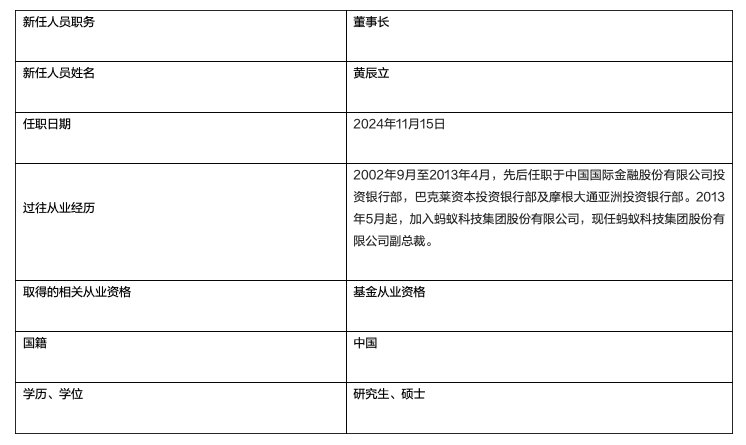 | 新任人员职务 | 董事长 |
|---|---|
| 新任人员姓名 | 黄辰立 |
| 任职日期 | 2024年11月15日 |
| 过往从业经历 | 2002年9月至2013年4月，先后任职于中国国际金融股份有限公司投资银行部，巴克莱资本投资银行部及摩根大通亚洲投资银行部。2013年5月起，加入蚂蚁科技集团股份有限公司，现任蚂蚁科技集团股份有限公司副总裁。 |
| 取得的相关从业资格 | 基金从业资格 |
| 国籍 | 中国 |
| 学历、学位 | 研究生、硕士 |